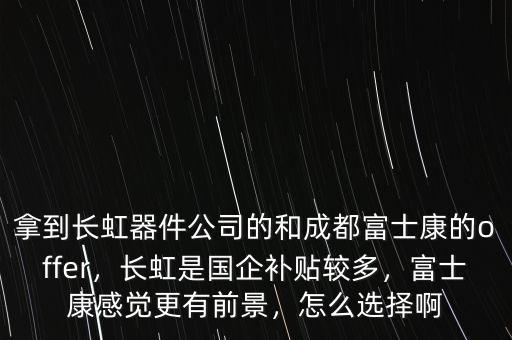 拿到长虹器件公司的和成都富士康的offer，长虹是国企补贴较多，富士康感觉更有前景，怎么选择啊